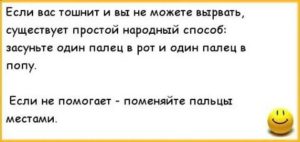 Если вас тошнит и вы не можете вырвать, существует простой народный способ: засуньте один палец в рот и один палец в попу.

Если не помогает - поменяйте пальцы местами.